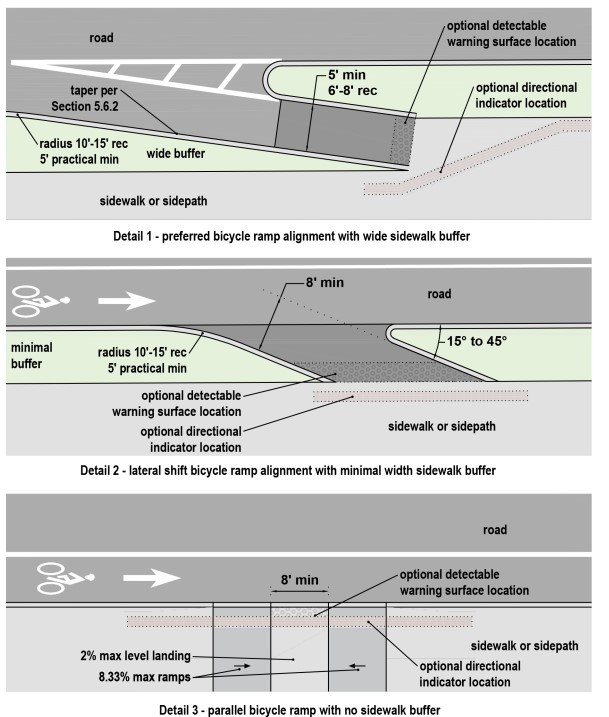 road

optional detectable warning surface location

5' min
6'-8' rec

optional directional indicator location

taper per Section 5.6.2

radius 10'-15' rec
5' practical min

wide buffer

sidewalk or sidepath

Detail 1 - preferred bicycle ramp alignment with wide sidewalk buffer

8' min

road

minimal buffer

radius 10'-15' rec
5' practical min

15° to 45°

optional detectable warning surface location

optional directional indicator location

sidewalk or sidepath

Detail 2 - lateral shift bicycle ramp alignment with minimal width sidewalk buffer

road

8' min

optional detectable warning surface location

sidewalk or sidepath

2% max level landing

8.33% max ramps

optional directional indicator location

Detail 3 - parallel bicycle ramp with no sidewalk buffer